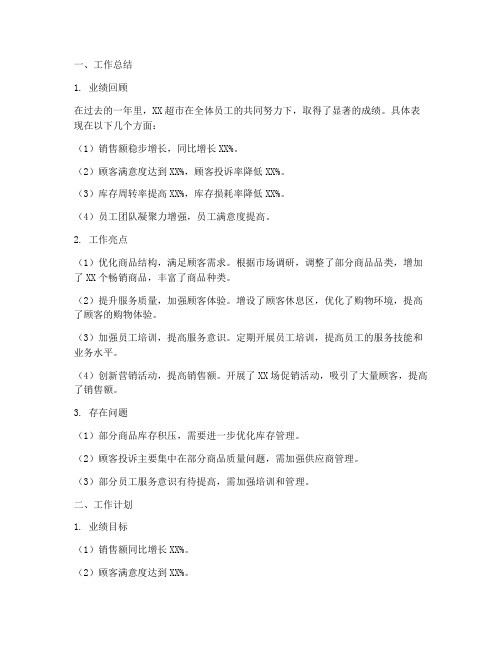 一、工作总结

1. 业绩回顾

在过去的一年里，XX 超市在全体员工的共同努力下，取得了显著的成绩。具体表现在以下几个方面：

（1）销售额稳步增长，同比增长 XX%。

（2）顾客满意度达到 XX%，顾客投诉率降低 XX%。

（3）库存周转率提高 XX%，库存损耗率降低 XX%。

（4）员工团队凝聚力增强，员工满意度提高。

2. 工作亮点

（1）优化商品结构，满足顾客需求。根据市场调研，调整了部分商品品类，增加了 XX 个畅销商品，丰富了商品种类。

（2）提升服务质量，加强顾客体验。增设了顾客休息区，优化了购物环境，提高了顾客的购物体验。

（3）加强员工培训，提高服务意识。定期开展员工培训，提高员工的服务技能和业务水平。

（4）创新营销活动，提高销售额。开展了 XX 场促销活动，吸引了大量顾客，提高了销售额。

3. 存在问题

（1）部分商品库存积压，需要进一步优化库存管理。

（2）顾客投诉主要集中在部分商品质量问题，需加强供应商管理。

（3）部分员工服务意识有待提高，需加强培训和管理。

二、工作计划

1. 业绩目标

（1）销售额同比增长 XX%。

（2）顾客满意度达到 XX%。